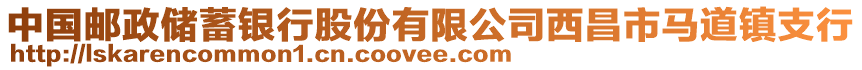 中国邮政储蓄银行股份有限公司西昌市马道镇支行
http://lskarencommon1.cn.coovee.com